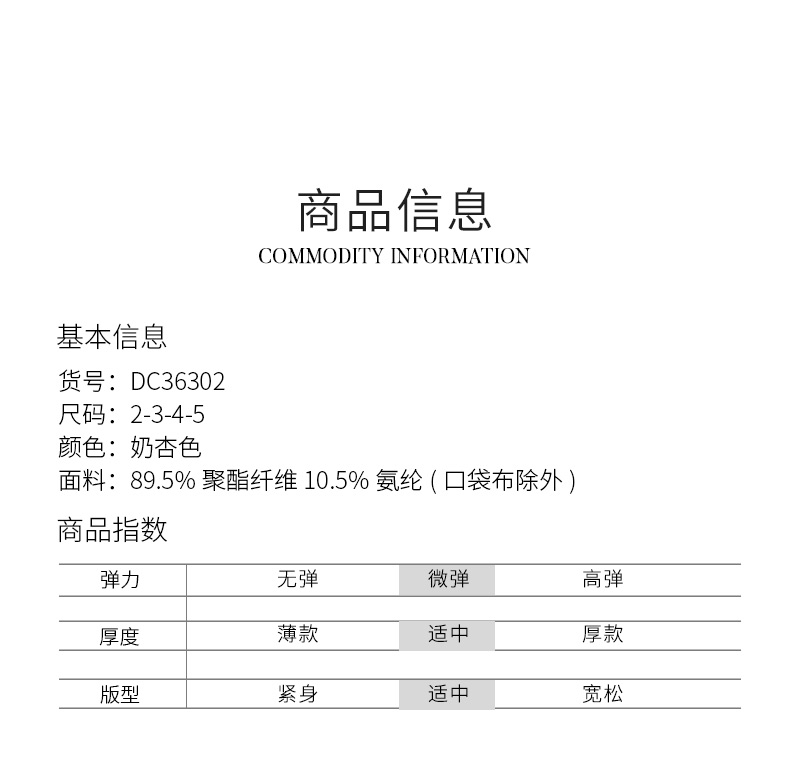 商品信息
COMMODITY INFORMATION

基本信息
货号：DC36302
尺码：2-3-4-5
颜色：奶杏色
面料：89.5% 聚酯纤维 10.5% 氨纶（口袋布除外）

商品指数

| 弹力 | 无弹 | 微弹 | 高弹 |
|---|---|---|---|
| 厚度 | 薄款 | 适中 | 厚款 |
| 版型 | 紧身 | 适中 | 宽松 |